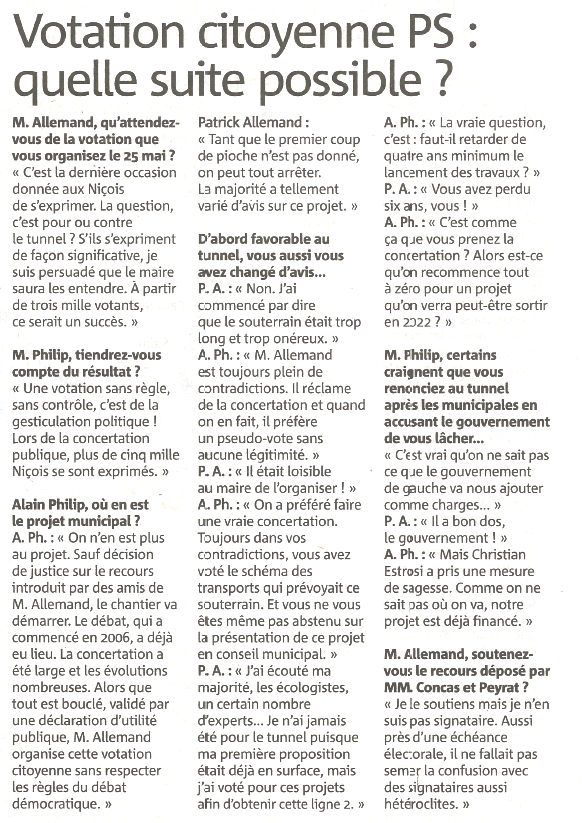 Votation citoyenne PS : quelle suite possible ?

M. Allemand, qu'attendez-vous de la votation que vous organisez le 25 mai ?
« C'est la dernière occasion donnée aux Niçois de s'exprimer. La question, c'est pour ou contre le tunnel ? S'ils s'expriment de façon significative, je suis persuadé que le maire saura les entendre. À partir de trois mille votants, ce serait un succès. »

M. Philip, tiendrez-vous compte du résultat ?
« Une votation sans règle, sans contrôle, c'est de la gesticulation politique ! Lors de la concertation publique, plus de cinq mille Niçois se sont exprimés. »

Alain Philip, où en est le projet municipal ?
A. Ph. : « On n'en est plus au projet. Sauf décision de justice sur le recours introduit par des amis de M. Allemand, le chantier va démarrer. Le débat, qui a commencé en 2006, a déjà eu lieu. La concertation a été large et les évolutions nombreuses. Alors que tout est bouclé, validé par une déclaration d'utilité publique, M. Allemand organise cette votation citoyenne sans respecter les règles du débat démocratique. »

Patrick Allemand :
« Tant que le premier coup de pioche n'est pas donné, on peut tout arrêter. La majorité a tellement varié d'avis sur ce projet. »

D'abord favorable au tunnel, vous aussi vous avez changé d'avis...
P. A. : « Non. J'ai commencé par dire que le souterrain était trop long et trop onéreux. »
A. Ph. : « M. Allemand est toujours plein de contradictions. Il réclame de la concertation et quand on en fait, il préfère un pseudo-vote sans aucune légitimité. »
P. A. : « Il était loisible au maire de l'organiser ! »
A. Ph. : « On a préféré faire une vraie concertation. Toujours dans vos contradictions, vous avez voté le schéma des transports qui prévoyait ce souterrain. Et vous ne vous êtes même pas abstenu sur la présentation de ce projet en conseil municipal. »
P. A. : « J'ai écouté ma majorité, les écologistes, un certain nombre d'experts... Je n'ai jamais été pour le tunnel puisque ma première proposition était déjà en surface, mais j'ai voté pour ces projets afin d'obtenir cette ligne 2. »

A. Ph. : « La vraie question, c'est : faut-il retarder de quatre ans minimum le lancement des travaux ? »
P. A. : « Vous avez perdu six ans, vous ! »
A. Ph. : « C'est comme ça que vous prenez la concertation ? Alors est-ce qu'on recommence tout à zéro pour un projet qu'on verra peut-être sortir en 2022 ? »

M. Philip, certains craignent que vous renonciez au tunnel après les municipales en accusant le gouvernement de vous lâcher...
« C'est vrai qu'on ne sait pas ce que le gouvernement de gauche va nous ajouter comme charges... »
P. A. : « Il a bon dos, le gouvernement ! »
A. Ph. : « Mais Christian Estrosi a pris une mesure de sagesse. Comme on ne sait pas où on va, notre projet est déjà financé. »

M. Allemand, soutenez-vous le recours déposé par MM. Concas et Peyrat ?
« Je le soutiens mais je n'en suis pas signataire. Aussi près d'une échéance électorale, il ne fallait pas semer la confusion avec des signataires aussi hétéroclites. »